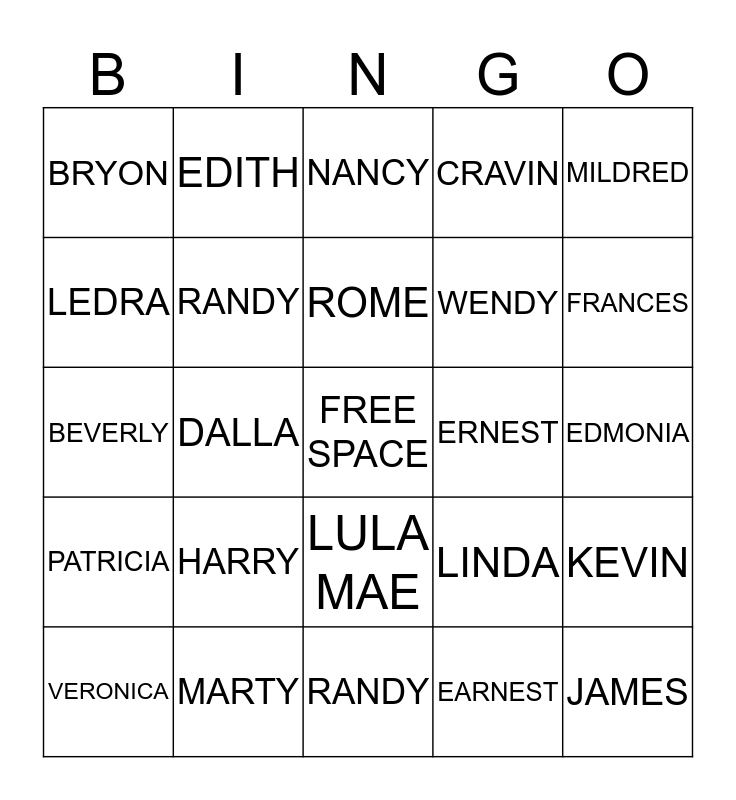 | B | I | N | G | O |
|---|---|---|---|---|
| BRYON | EDITH | NANCY | CRAVIN | MILDRED |
| LEDRA | RANDY | ROME | WENDY | FRANCES |
| BEVERLY | DALLA | FREE SPACE | ERNEST | EDMONIA |
| PATRICIA | HARRY | LULA MAE | LINDA | KEVIN |
| VERONICA | MARTY | RANDY | EARNEST | JAMES |